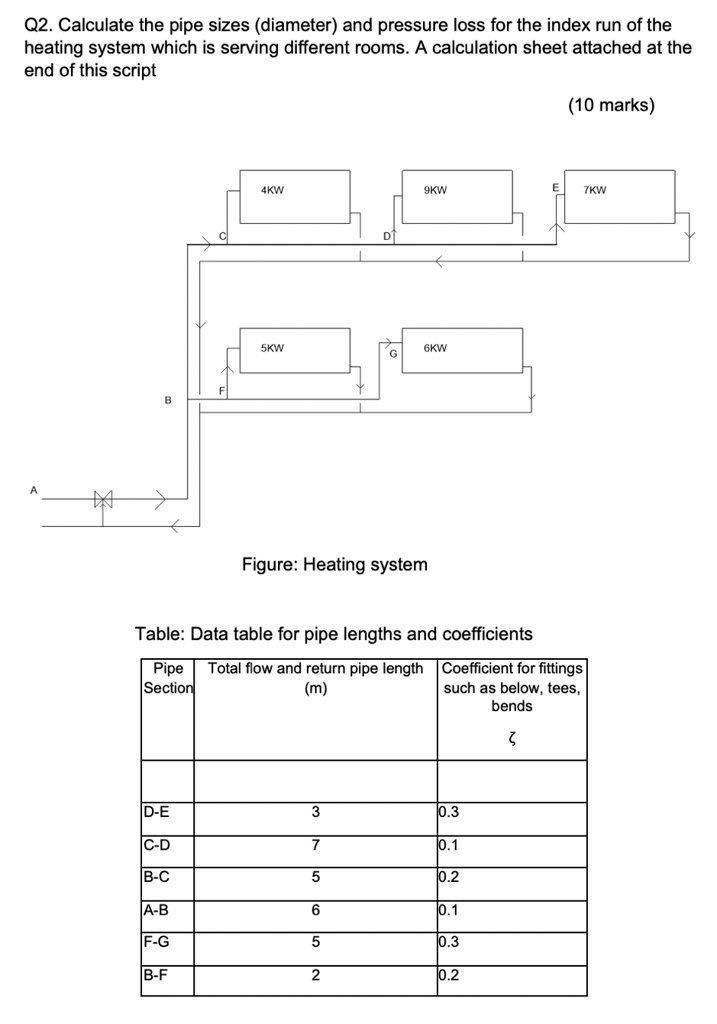 Q2. Calculate the pipe sizes (diameter) and pressure loss for the index run of the heating system which is serving different rooms. A calculation sheet attached at the end of this script

(10 marks)

4KW

9KW

E

7KW

C

D

5KW

G

6KW

F

B

A

Figure: Heating system

Table: Data table for pipe lengths and coefficients

| Pipe Section | Total flow and return pipe length (m) | Coefficient for fittings such as below, tees, bends $\zeta$ |
|---|---|---|
| | | |
| D-E | 3 | 0.3 |
| C-D | 7 | 0.1 |
| B-C | 5 | 0.2 |
| A-B | 6 | 0.1 |
| F-G | 5 | 0.3 |
| B-F | 2 | 0.2 |